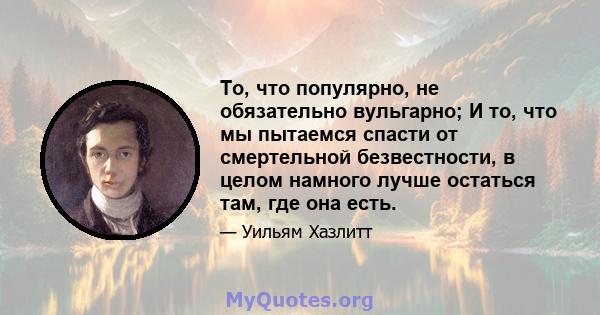 То, что популярно, не обязательно вульгарно; И то, что мы пытаемся спасти от смертельной безвестности, в целом намного лучше остаться там, где она есть.

— Уильям Хазлитт

MyQuotes.org